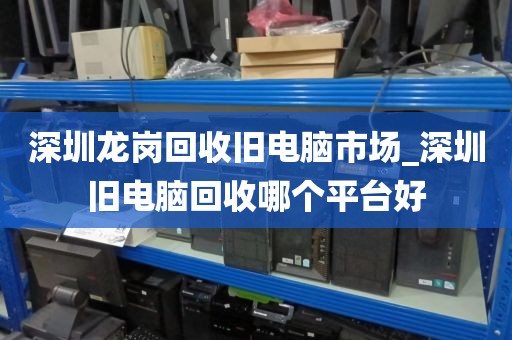 深圳龙岗回收旧电脑市场_深圳旧电脑回收哪个平台好